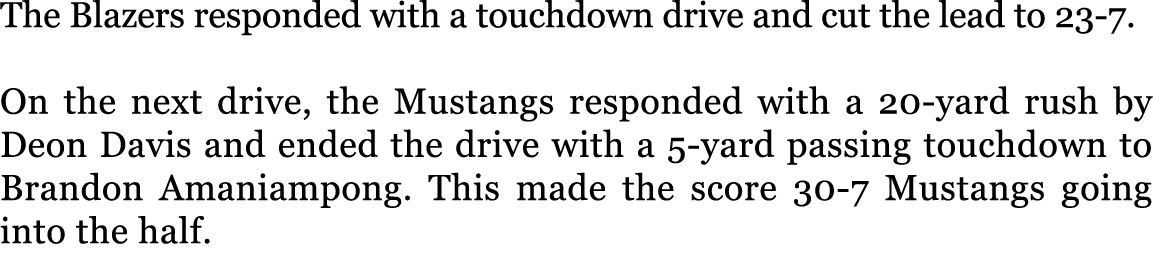 The Blazers responded with a touchdown drive and cut the lead to 23-7.

On the next drive, the Mustangs responded with a 20-yard rush by Deon Davis and ended the drive with a 5-yard passing touchdown to Brandon Amaniampong. This made the score 30-7 Mustangs going into the half.